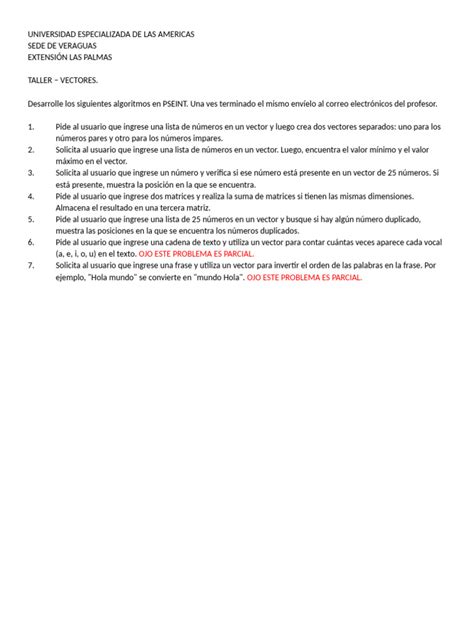 UNIVERSIDAD ESPECIALIZADA DE LAS AMERICAS
SEDE DE VERAGUAS
EXTENSIÓN LAS PALMAS

TALLER – VECTORES.

Desarrolle los siguientes algoritmos en PSEINT. Una ves terminado el mismo envíelo al correo electrónicos del profesor.

1. Pide al usuario que ingrese una lista de números en un vector y luego crea dos vectores separados: uno para los números pares y otro para los números impares.
2. Solicita al usuario que ingrese una lista de números en un vector. Luego, encuentra el valor mínimo y el valor máximo en el vector.
3. Solicita al usuario que ingrese un número y verifica si ese número está presente en un vector de 25 números. Si está presente, muestra la posición en la que se encuentra.
4. Pide al usuario que ingrese dos matrices y realiza la suma de matrices si tienen las mismas dimensiones. Almacena el resultado en una tercera matriz.
5. Pide al usuario que ingrese una lista de 25 números en un vector y busque si hay algún número duplicado, muestra las posiciones en la que se encuentra los números duplicados.
6. Pide al usuario que ingrese una cadena de texto y utiliza un vector para contar cuántas veces aparece cada vocal (a, e, i, o, u) en el texto. OJO ESTE PROBLEMA ES PARCIAL.
7. Solicita al usuario que ingrese una frase y utiliza un vector para invertir el orden de las palabras en la frase. Por ejemplo, "Hola mundo" se convierte en "mundo Hola". OJO ESTE PROBLEMA ES PARCIAL.